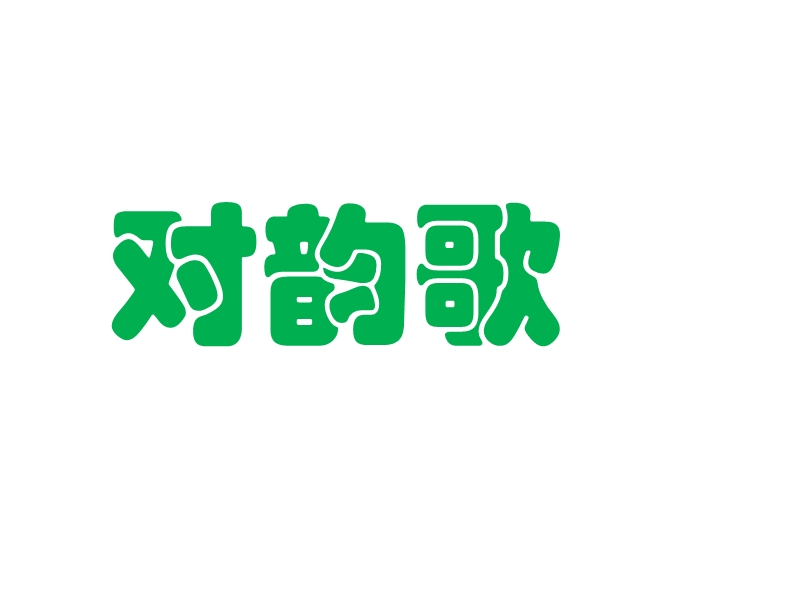 对韵歌